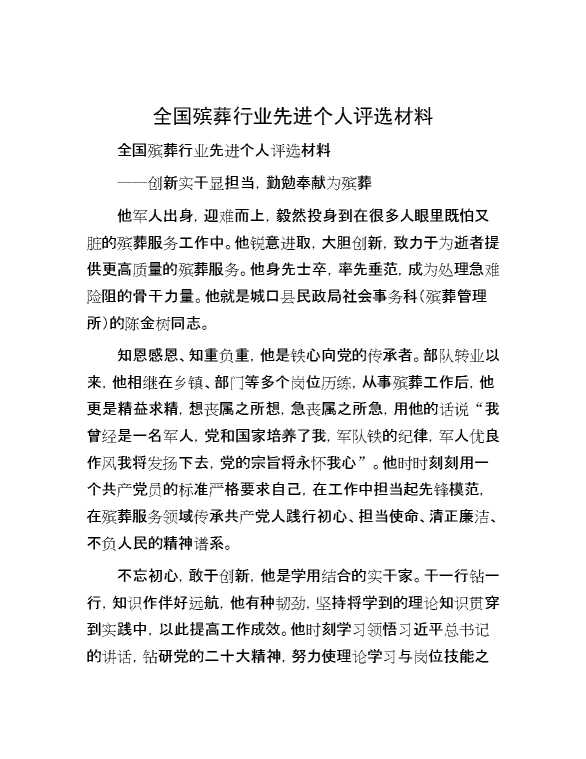 全国殡葬行业先进个人评选材料

全国殡葬行业先进个人评选材料

——创新实干显担当，勤勉奉献为殡葬

他军人出身，迎难而上，毅然投身到在很多人眼里既怕又脏的殡葬服务工作中。他锐意进取，大胆创新，致力于为逝者提供更高质量的殡葬服务。他身先士卒，率先垂范，成为处理急难险阻的骨干力量。他就是城口县民政局社会事务科（殡葬管理所）的陈金树同志。

知恩感恩、知重负重，他是铁心向党的传承者。部队转业以来，他相继在乡镇、部门等多个岗位历练，从事殡葬工作后，他更是精益求精，想丧属之所想，急丧属之所急，用他的话说“我曾经是一名军人，党和国家培养了我，军队铁的纪律，军人优良作风我将发扬下去，党的宗旨将永怀我心”。他时时刻刻用一个共产党员的标准严格要求自己，在工作中担当起先锋模范，在殡葬服务领域传承共产党人践行初心、担当使命、清正廉洁、不负人民的精神谱系。

不忘初心，敢于创新，他是学用结合的实干家。干一行钻一行，知识作伴好远航，他有种韧劲，坚持将学到的理论知识贯穿到实践中，以此提高工作成效。他时刻学习领悟习近平总书记的讲话，钻研党的二十大精神，努力使理论学习与岗位技能之